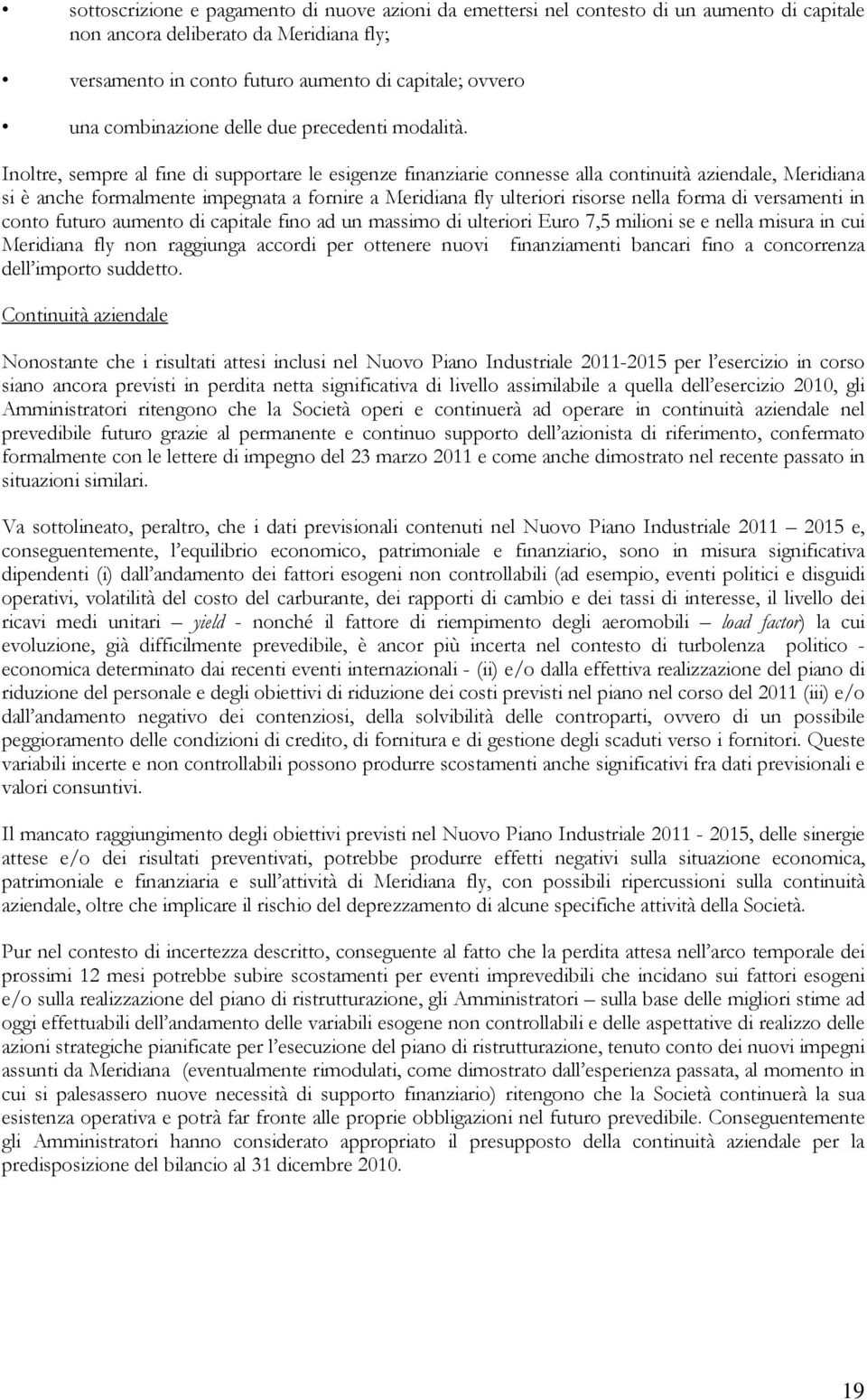 • sottoscrizione e pagamento di nuove azioni da emettersi nel contesto di un aumento di capitale non ancora deliberato da Meridiana fly;

• versamento in conto futuro aumento di capitale; ovvero

• una combinazione delle due precedenti modalità.

Inoltre, sempre al fine di supportare le esigenze finanziarie connesse alla continuità aziendale, Meridiana si è anche formalmente impegnata a fornire a Meridiana fly ulteriori risorse nella forma di versamenti in conto futuro aumento di capitale fino ad un massimo di ulteriori Euro 7,5 milioni se e nella misura in cui Meridiana fly non raggiunga accordi per ottenere nuovi finanziamenti bancari fino a concorrenza dell'importo suddetto.

Continuità aziendale

Nonostante che i risultati attesi inclusi nel Nuovo Piano Industriale 2011-2015 per l'esercizio in corso siano ancora previsti in perdita netta significativa di livello assimilabile a quella dell'esercizio 2010, gli Amministratori ritengono che la Società operi e continuerà ad operare in continuità aziendale nel prevedibile futuro grazie al permanente e continuo supporto dell'azionista di riferimento, confermato formalmente con le lettere di impegno del 23 marzo 2011 e come anche dimostrato nel recente passato in situazioni similari.

Va sottolineato, peraltro, che i dati previsionali contenuti nel Nuovo Piano Industriale 2011 – 2015 e, conseguentemente, l'equilibrio economico, patrimoniale e finanziario, sono in misura significativa dipendenti (i) dall'andamento dei fattori esogeni non controllabili (ad esempio, eventi politici e disguidi operativi, volatilità del costo del carburante, dei rapporti di cambio e dei tassi di interesse, il livello dei ricavi medi unitari – yield - nonché il fattore di riempimento degli aeromobili – load factor) la cui evoluzione, già difficilmente prevedibile, è ancor più incerta nel contesto di turbolenza politico - economica determinato dai recenti eventi internazionali - (ii) e/o dalla effettiva realizzazione del piano di riduzione del personale e degli obiettivi di riduzione dei costi previsti nel piano nel corso del 2011 (iii) e/o dall'andamento negativo dei contenziosi, della solvibilità delle controparti, ovvero di un possibile peggioramento delle condizioni di credito, di fornitura e di gestione degli scaduti verso i fornitori. Queste variabili incerte e non controllabili possono produrre scostamenti anche significativi fra dati previsionali e valori consuntivi.

Il mancato raggiungimento degli obiettivi previsti nel Nuovo Piano Industriale 2011 - 2015, delle sinergie attese e/o dei risultati preventivati, potrebbe produrre effetti negativi sulla situazione economica, patrimoniale e finanziaria e sull'attività di Meridiana fly, con possibili ripercussioni sulla continuità aziendale, oltre che implicare il rischio del deprezzamento di alcune specifiche attività della Società.

Pur nel contesto di incertezza descritto, conseguente al fatto che la perdita attesa nell'arco temporale dei prossimi 12 mesi potrebbe subire scostamenti per eventi imprevedibili che incidano sui fattori esogeni e/o sulla realizzazione del piano di ristrutturazione, gli Amministratori – sulla base delle migliori stime ad oggi effettuabili dell'andamento delle variabili esogene non controllabili e delle aspettative di realizzo delle azioni strategiche pianificate per l'esecuzione del piano di ristrutturazione, tenuto conto dei nuovi impegni assunti da Meridiana (eventualmente rimodulati, come dimostrato dall'esperienza passata, al momento in cui si palesassero nuove necessità di supporto finanziario) ritengono che la Società continuerà la sua esistenza operativa e potrà far fronte alle proprie obbligazioni nel futuro prevedibile. Conseguentemente gli Amministratori hanno considerato appropriato il presupposto della continuità aziendale per la predisposizione del bilancio al 31 dicembre 2010.

19